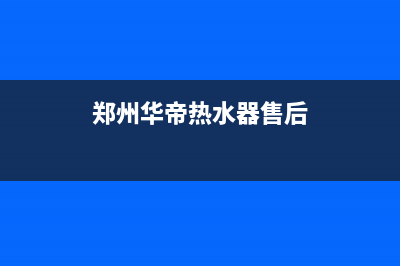 郑州华帝热水器售后